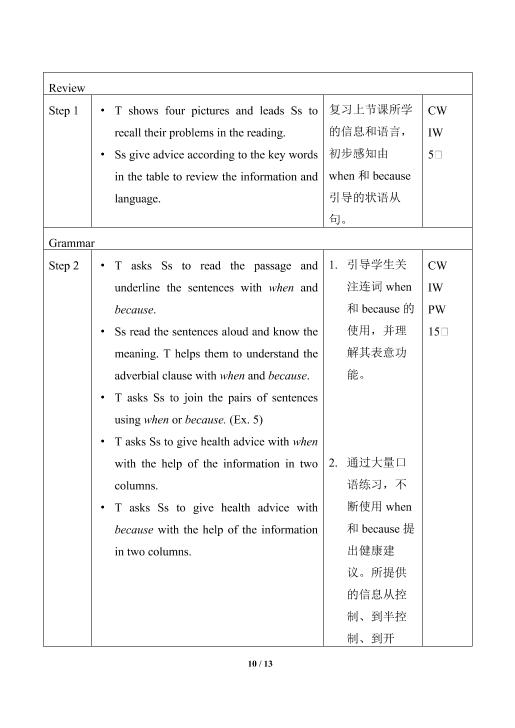 | Review | | | |
|---|---|---|---|
| Step 1 | • T shows four pictures and leads Ss to recall their problems in the reading. • Ss give advice according to the key words in the table to review the information and language. | 复习上节课所学的信息和语言，初步感知由when和because引导的状语从句。 | CW IW 5□ |
| Grammar | | | |
| Step 2 | • T asks Ss to read the passage and underline the sentences with when and because. • Ss read the sentences aloud and know the meaning. T helps them to understand the adverbial clause with when and because. • T asks Ss to join the pairs of sentences using when or because. (Ex. 5) • T asks Ss to give health advice with when with the help of the information in two columns. • T asks Ss to give health advice with because with the help of the information in two columns. | 1. 引导学生关注连词when和because的使用，并理解其表意功能。 2. 通过大量口语练习，不断使用when和because提出健康建议。所提供的信息从控制、到半控制、到开 | CW IW PW 15□ |

10 / 13